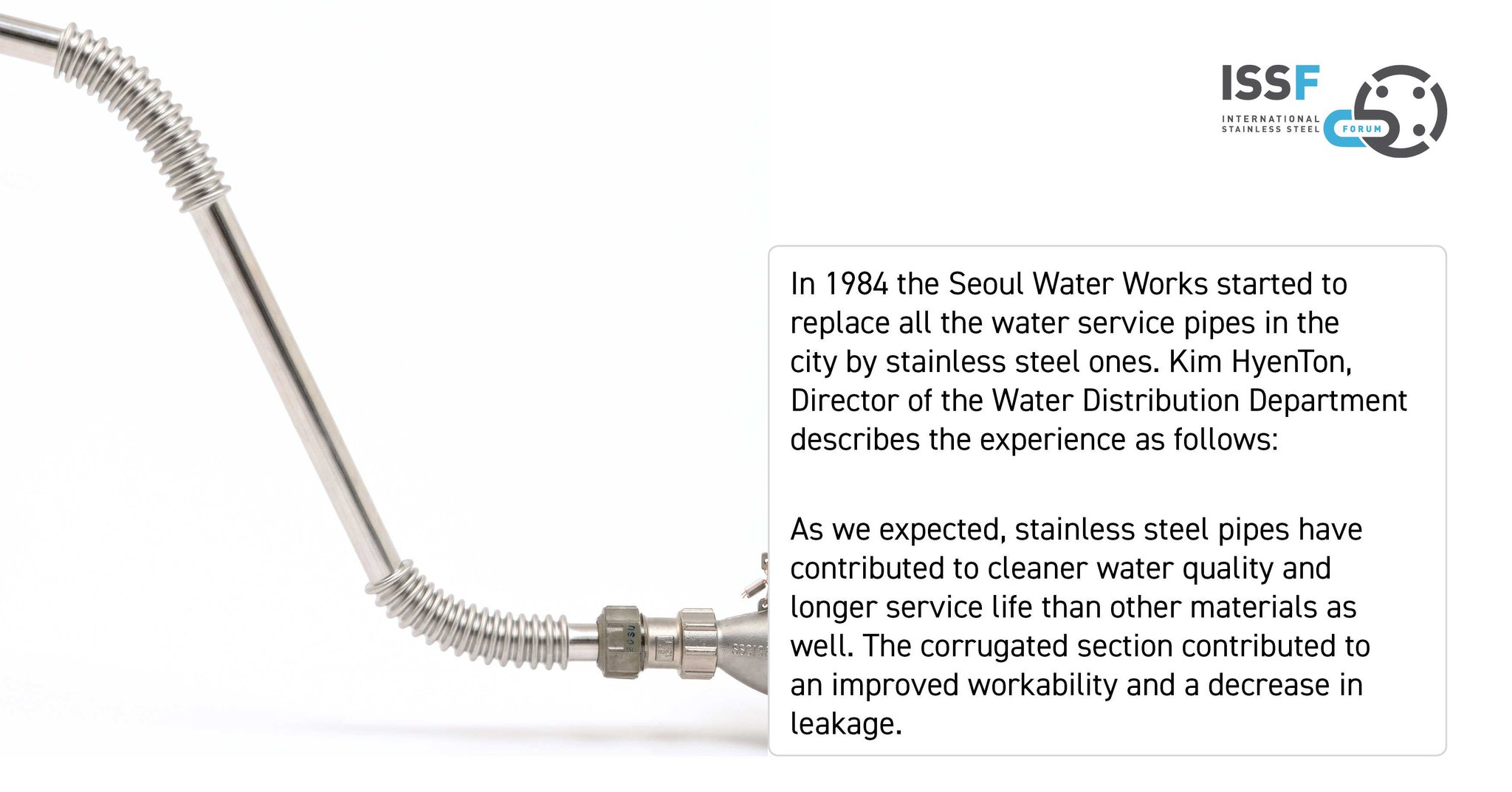 ISSF
INTERNATIONAL STAINLESS STEEL FORUM

In 1984 the Seoul Water Works started to replace all the water service pipes in the city by stainless steel ones. Kim HyenTon, Director of the Water Distribution Department describes the experience as follows:

As we expected, stainless steel pipes have contributed to cleaner water quality and longer service life than other materials as well. The corrugated section contributed to an improved workability and a decrease in leakage.